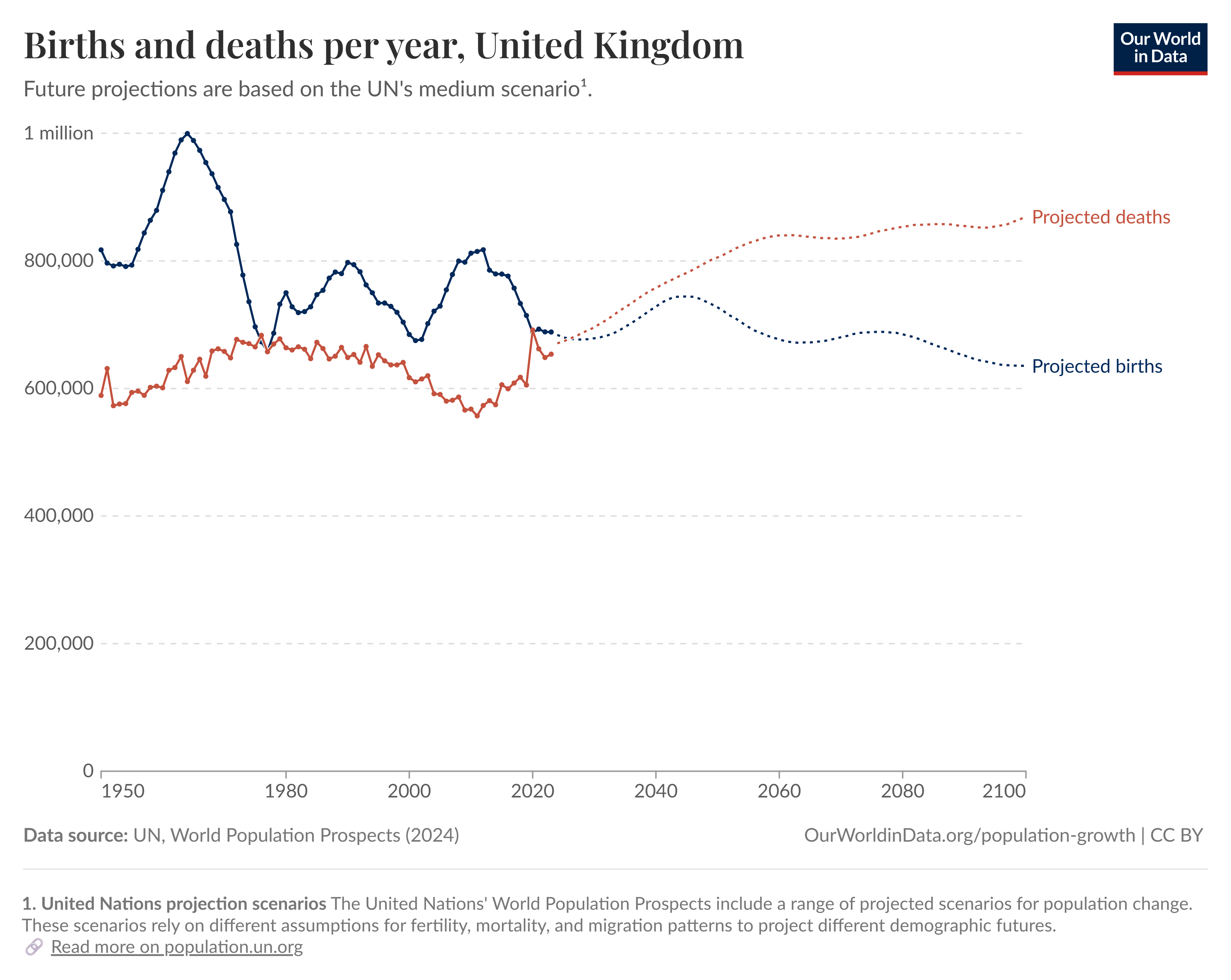 Births and deaths per year, United Kingdom

Our World in Data

Future projections are based on the UN's medium scenario¹.

1 million
800,000
600,000
400,000
200,000
0

Projected deaths
Projected births

1950
1980
2000
2020
2040
2060
2080
2100

**Data source:** UN, World Population Prospects (2024)

OurWorldinData.org/population-growth | CC BY

**1. United Nations projection scenarios** The United Nations' World Population Prospects include a range of projected scenarios for population change. These scenarios rely on different assumptions for fertility, mortality, and migration patterns to project different demographic futures.

Read more on population.un.org